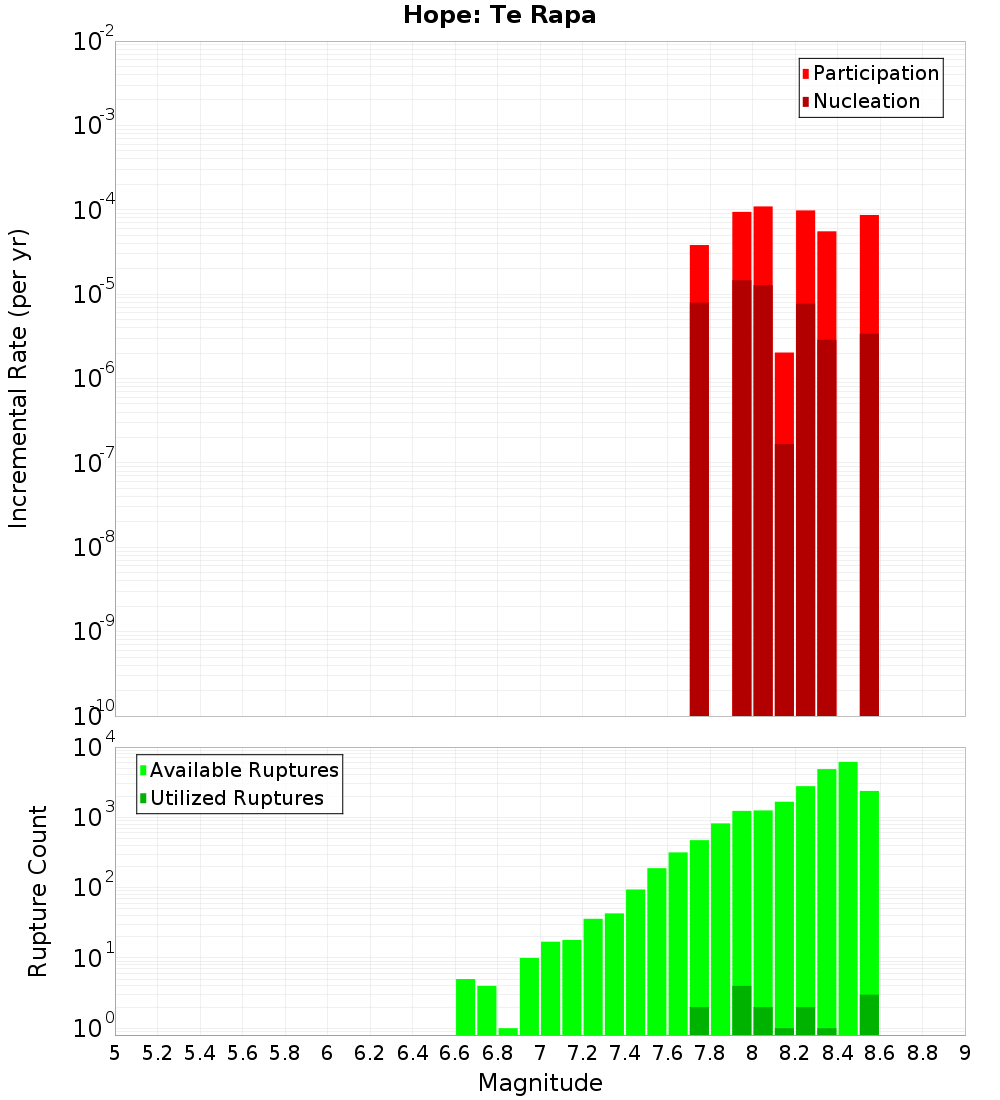 Hope: Te Rapa

Participation
Nucleation

Incremental Rate (per yr)

$10^{-2}$
$10^{-3}$
$10^{-4}$
$10^{-5}$
$10^{-6}$
$10^{-7}$
$10^{-8}$
$10^{-9}$
$10^{-10}$

Available Ruptures
Utilized Ruptures

Rupture Count

$10^{4}$
$10^{3}$
$10^{2}$
$10^{1}$
$10^{0}$

5 5.2 5.4 5.6 5.8 6 6.2 6.4 6.6 6.8 7 7.2 7.4 7.6 7.8 8 8.2 8.4 8.6 8.8 9

Magnitude